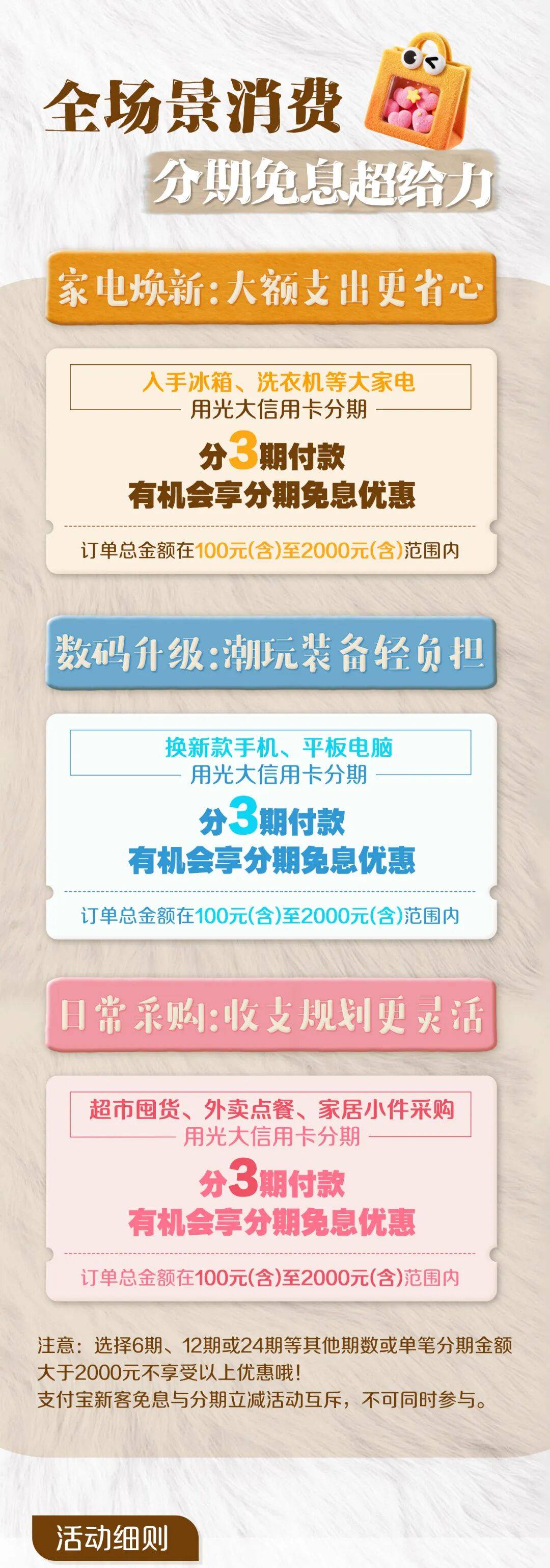 全场景消费
分期免息超给力

家电焕新:大额支出更省心

入手冰箱、洗衣机等大家电
用光大信用卡分期
分3期付款
有机会享分期免息优惠
订单总金额在100元(含)至2000元(含)范围内

数码升级:潮玩装备轻负担

换新款手机、平板电脑
用光大信用卡分期
分3期付款
有机会享分期免息优惠
订单总金额在100元(含)至2000元(含)范围内

日常采购:收支规划更灵活

超市囤货、外卖点餐、家居小件采购
用光大信用卡分期
分3期付款
有机会享分期免息优惠
订单总金额在100元(含)至2000元(含)范围内

注意：选择6期、12期或24期等其他期数或单笔分期金额大于2000元不享受以上优惠哦！
支付宝新客免息与分期立减活动互斥，不可同时参与。

活动细则